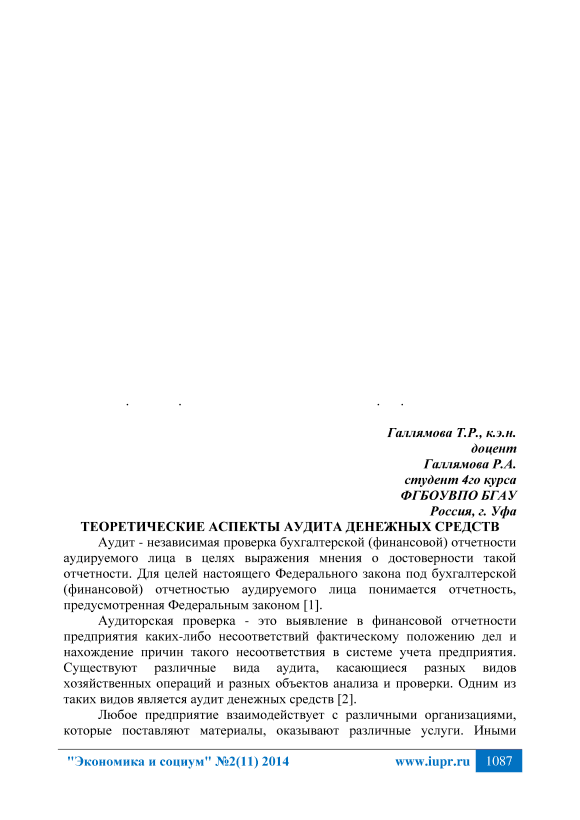 Галлямова Т.Р., к.э.н.
доцент
Галлямова Р.А.
студент 4го курса
ФГБОУВПО БГАУ
Россия, г. Уфа

ТЕОРЕТИЧЕСКИЕ АСПЕКТЫ АУДИТА ДЕНЕЖНЫХ СРЕДСТВ

Аудит - независимая проверка бухгалтерской (финансовой) отчетности аудируемого лица в целях выражения мнения о достоверности такой отчетности. Для целей настоящего Федерального закона под бухгалтерской (финансовой) отчетностью аудируемого лица понимается отчетность, предусмотренная Федеральным законом [1].

Аудиторская проверка - это выявление в финансовой отчетности предприятия каких-либо несоответствий фактическому положению дел и нахождение причин такого несоответствия в системе учета предприятия. Существуют различные вида аудита, касающиеся разных видов хозяйственных операций и разных объектов анализа и проверки. Одним из таких видов является аудит денежных средств [2].

Любое предприятие взаимодействует с различными организациями, которые поставляют материалы, оказывают различные услуги. Иными

"Экономика и социум" №2(11) 2014 www.iupr.ru 1087